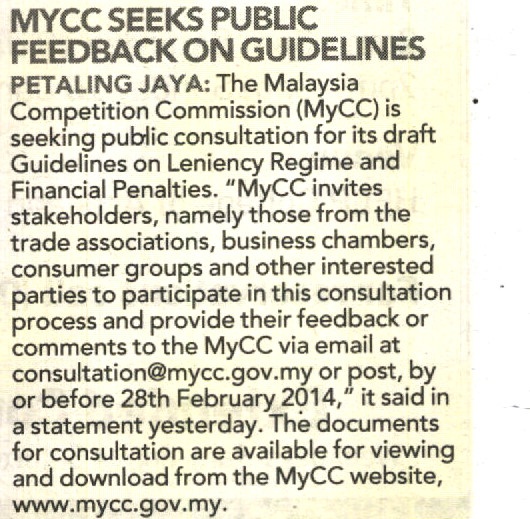 MYCC SEEKS PUBLIC FEEDBACK ON GUIDELINES

PETALING JAYA: The Malaysia Competition Commission (MyCC) is seeking public consultation for its draft Guidelines on Leniency Regime and Financial Penalties. "MyCC invites stakeholders, namely those from the trade associations, business chambers, consumer groups and other interested parties to participate in this consultation process and provide their feedback or comments to the MyCC via email at consultation@mycc.gov.my or post, by or before 28th February 2014," it said in a statement yesterday. The documents for consultation are available for viewing and download from the MyCC website, www.mycc.gov.my.